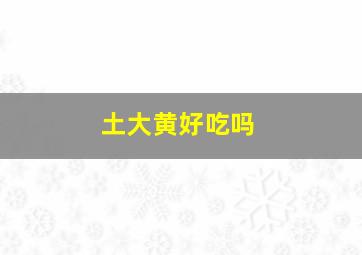 土大黄好吃吗